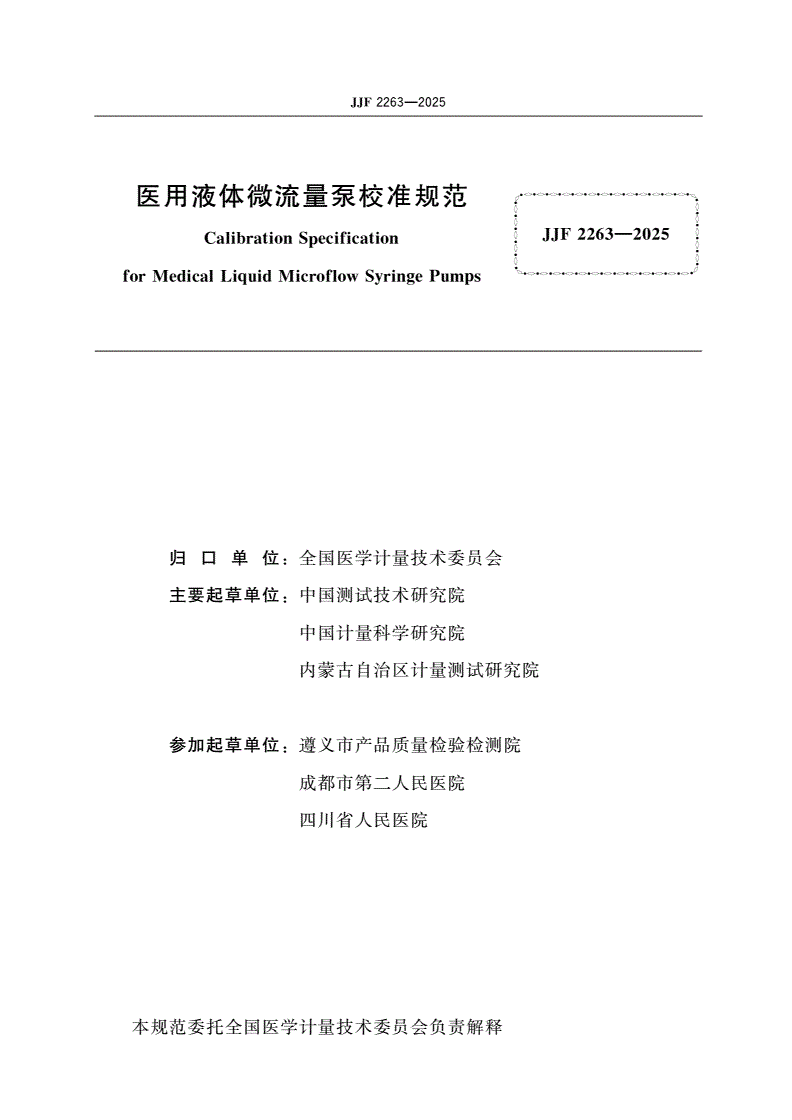 JJF 2263—2025

医用液体微流量泵校准规范

Calibration Specification

for Medical Liquid Microflow Syringe Pumps

JJF 2263—2025

归口单位：全国医学计量技术委员会

主要起草单位：中国测试技术研究院

中国计量科学研究院

内蒙古自治区计量测试研究院

参加起草单位：遵义市产品质量检验检测院

成都市第二人民医院

四川省人民医院

本规范委托全国医学计量技术委员会负责解释